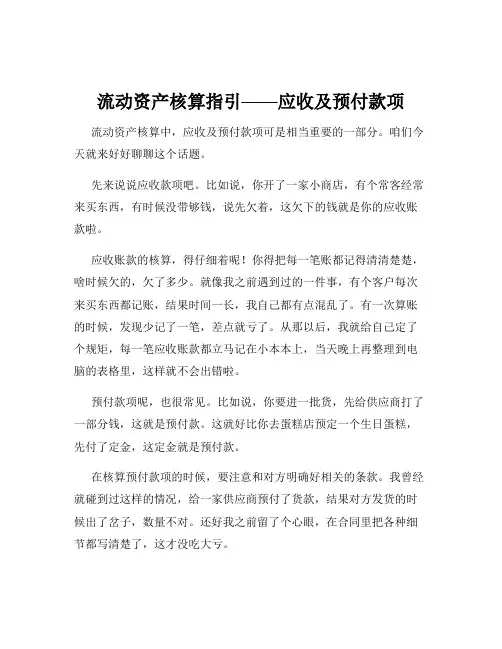 流动资产核算指引——应收及预付款项

流动资产核算中，应收及预付款项可是相当重要的一部分。咱们今天就来好好聊聊这个话题。

先来说说应收款项吧。比如说，你开了一家小商店，有个常客经常来买东西，有时候没带够钱，说先欠着，这欠下的钱就是你的应收账款啦。

应收账款的核算，得仔细着呢！你得把每一笔账都记得清清楚楚，啥时候欠的，欠了多少。就像我之前遇到过的一件事，有个客户每次来买东西都记账，结果时间一长，我自己都有点混乱了。有一次算账的时候，发现少记了一笔，差点就亏了。从那以后，我就给自己定了个规矩，每一笔应收账款都立马记在小本本上，当天晚上再整理到电脑的表格里，这样就不会出错啦。

预付款项呢，也很常见。比如说，你要进一批货，先给供应商打了一部分钱，这就是预付款。这就好比你去蛋糕店预定一个生日蛋糕，先付了定金，这定金就是预付款。

在核算预付款项的时候，要注意和对方明确好相关的条款。我曾经就碰到过这样的情况，给一家供应商预付了货款，结果对方发货的时候出了岔子，数量不对。还好我之前留了个心眼，在合同里把各种细节都写清楚了，这才没吃大亏。